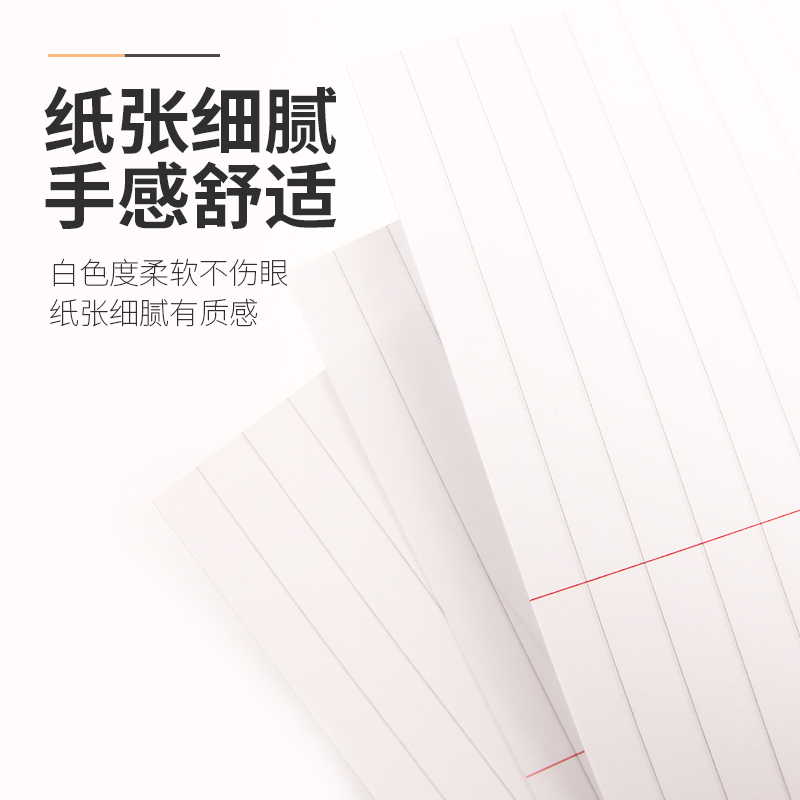 纸张细腻
手感舒适

白色度柔软不伤眼
纸张细腻有质感